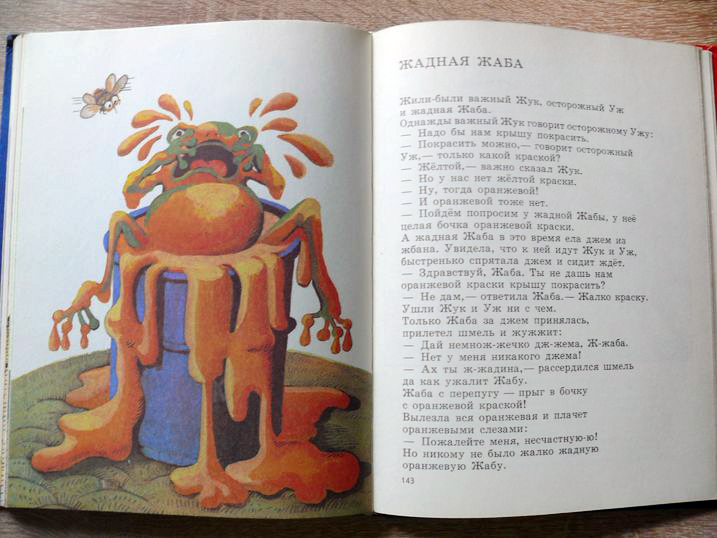 ЖАДНАЯ ЖАБА

Жили-были важный Жук, осторожный Уж и жадная Жаба.

Однажды важный Жук говорит осторожному Ужу:

— Надо бы нам крышу покрасить.

— Покрасить можно,— говорит осторожный Уж,— только какой краской?

— Жёлтой,— важно сказал Жук.

— Но у нас нет жёлтой краски.

— Ну, тогда оранжевой!

— И оранжевой тоже нет.

— Пойдём попросим у жадной Жабы, у неё целая бочка оранжевой краски.

А жадная Жаба в это время ела джем из жбана. Увидела, что к ней идут Жук и Уж, быстренько спрятала джем и сидит ждёт.

— Здравствуй, Жаба. Ты не дашь нам оранжевой краски крышу покрасить?

— Не дам,— ответила Жаба.— Жалко краску.

Ушли Жук и Уж ни с чем.

Только Жаба за джем принялась, прилетел шмель и жужжит:

— Дай немнож-жечко дж-жема, Ж-жаба.

— Нет у меня никакого джема!

— Ах ты ж-жадина,— рассердился шмель да как ужалит Жабу.

Жаба с перепугу — прыг в бочку с оранжевой краской!

Вылезла вся оранжевая и плачет оранжевыми слезами:

— Пожалейте меня, несчастную-ю!

Но никому не было жалко жадную оранжевую Жабу.

143